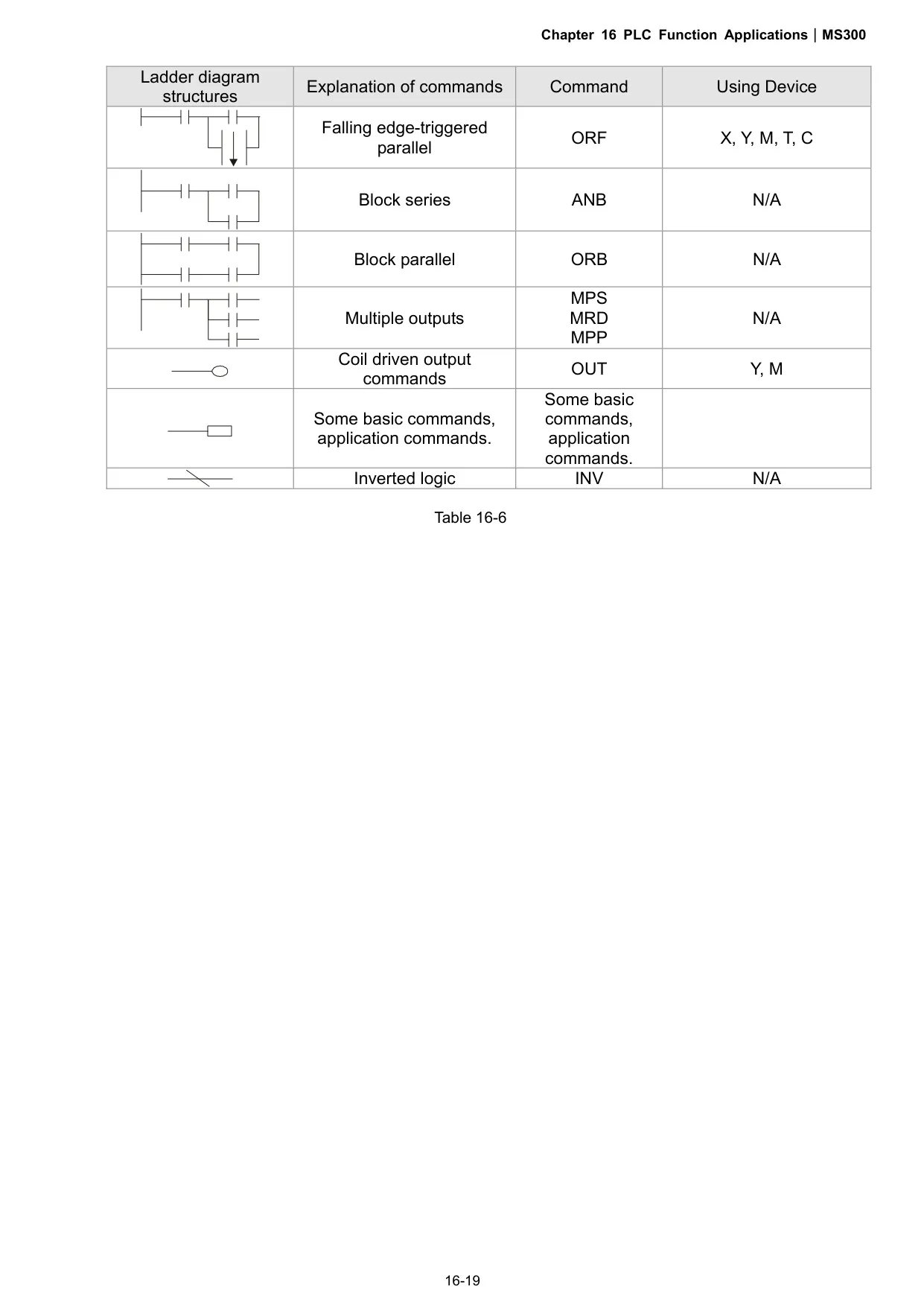 Chapter 16 PLC Function Applications | MS300

| Ladder diagram structures | Explanation of commands | Command | Using Device |
|---|---|---|---|
| | Falling edge-triggered parallel | ORF | X, Y, M, T, C |
| | Block series | ANB | N/A |
| | Block parallel | ORB | N/A |
| | Multiple outputs | MPS MRD MPP | N/A |
| | Coil driven output commands | OUT | Y, M |
| | Some basic commands, application commands. | Some basic commands, application commands. | |
| | Inverted logic | INV | N/A |

Table 16-6

16-19